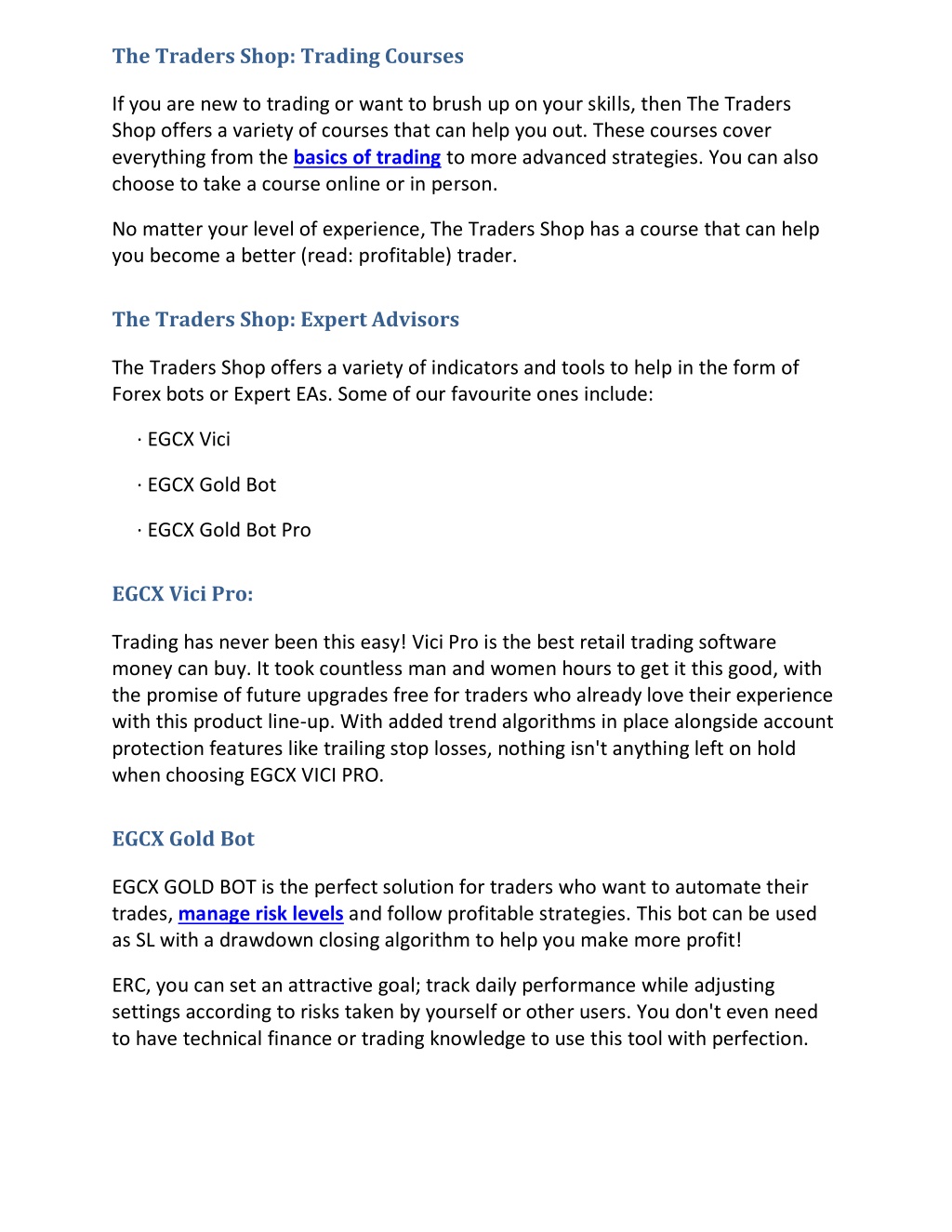 The Traders Shop: Trading Courses

If you are new to trading or want to brush up on your skills, then The Traders Shop offers a variety of courses that can help you out. These courses cover everything from the basics of trading to more advanced strategies. You can also choose to take a course online or in person.

No matter your level of experience, The Traders Shop has a course that can help you become a better (read: profitable) trader.

The Traders Shop: Expert Advisors

The Traders Shop offers a variety of indicators and tools to help in the form of Forex bots or Expert EAs. Some of our favourite ones include:

· EGCX Vici

· EGCX Gold Bot

· EGCX Gold Bot Pro

EGCX Vici Pro:

Trading has never been this easy! Vici Pro is the best retail trading software money can buy. It took countless man and women hours to get it this good, with the promise of future upgrades free for traders who already love their experience with this product line-up. With added trend algorithms in place alongside account protection features like trailing stop losses, nothing isn't anything left on hold when choosing EGCX VICI PRO.

EGCX Gold Bot

EGCX GOLD BOT is the perfect solution for traders who want to automate their trades, manage risk levels and follow profitable strategies. This bot can be used as SL with a drawdown closing algorithm to help you make more profit!

ERC, you can set an attractive goal; track daily performance while adjusting settings according to risks taken by yourself or other users. You don't even need to have technical finance or trading knowledge to use this tool with perfection.